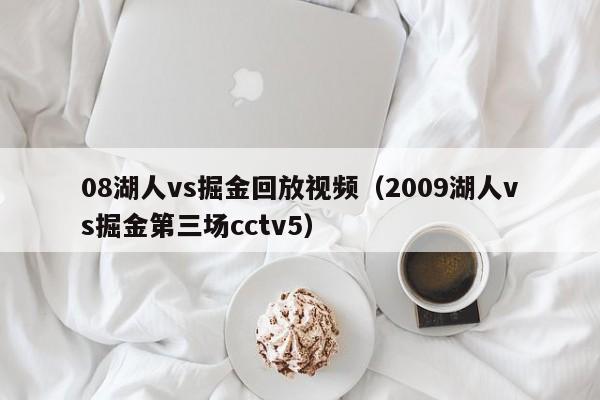 08湖人vs掘金回放视频（2009湖人vs掘金第三场cctv5）